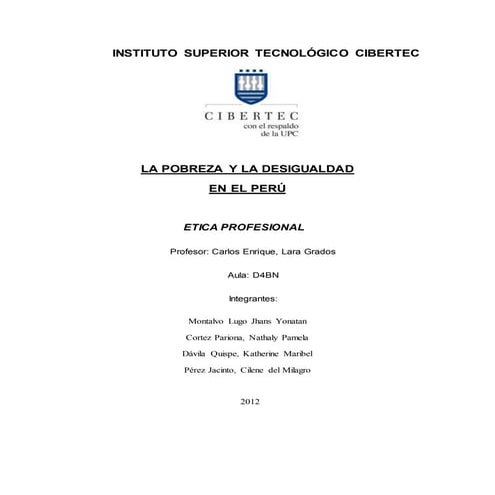 INSTITUTO SUPERIOR TECNOLÓGICO CIBERTEC

CIBERTEC
con el respaldo
de la UPC

LA POBREZA Y LA DESIGUALDAD
EN EL PERÚ

ETICA PROFESIONAL

Profesor: Carlos Enrique, Lara Grados

Aula: D4BN

Integrantes:

Montalvo Lugo Jhans Yonatan
Cortez Pariona, Nathaly Pamela
Dávila Quispe, Katherine Maribel
Pérez Jacinto, Cilene del Milagro

2012